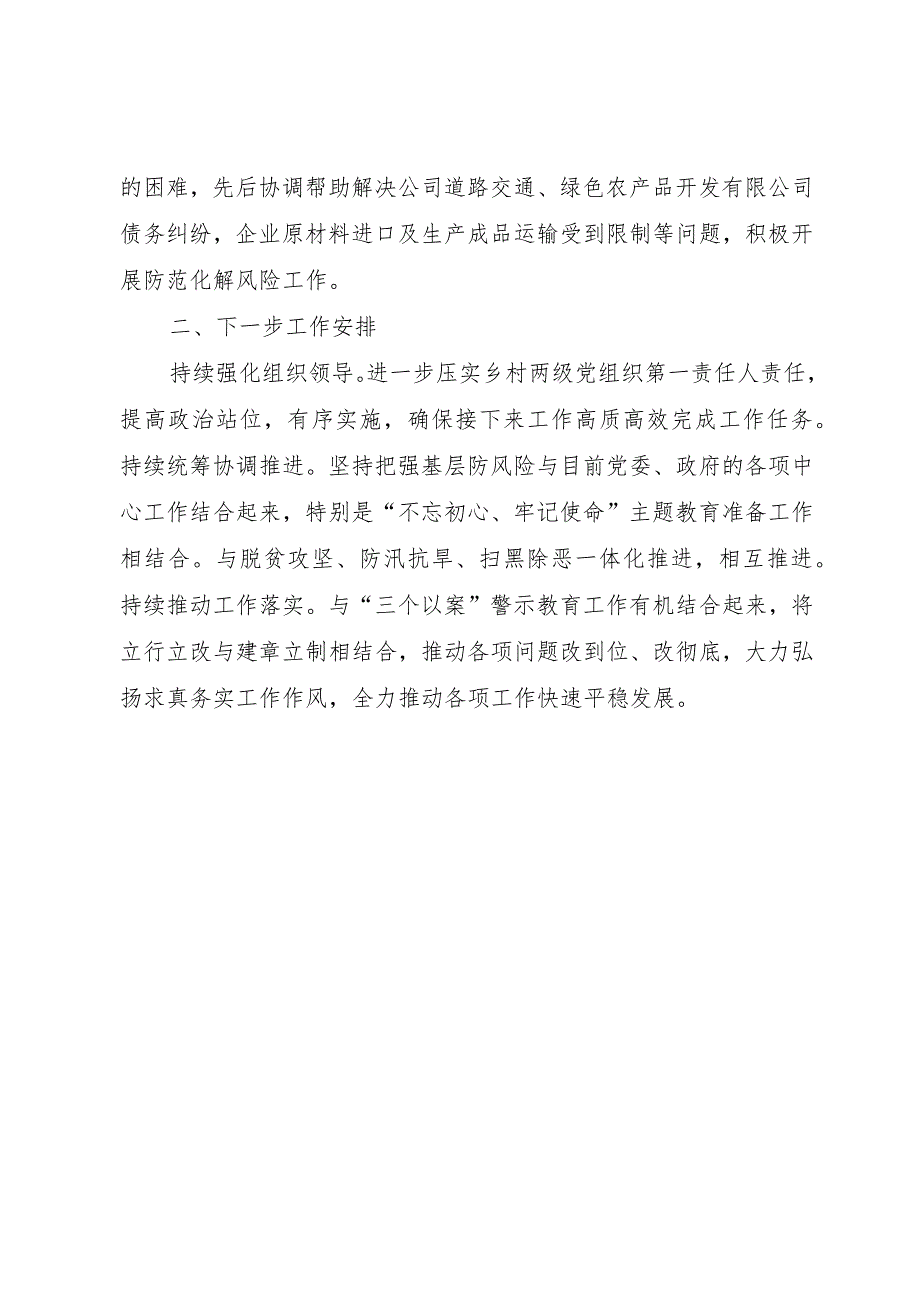 的困难，先后协调帮助解决公司道路交通、绿色农产品开发有限公司债务纠纷，企业原材料进口及生产成品运输受到限制等问题，积极开展防范化解风险工作。

二、下一步工作安排

持续强化组织领导。进一步压实乡村两级党组织第一责任人责任，提高政治站位，有序实施，确保接下来工作高质高效完成工作任务。持续统筹协调推进。坚持把强基层防风险与目前党委、政府的各项中心工作结合起来，特别是“不忘初心、牢记使命”主题教育准备工作相结合。与脱贫攻坚、防汛抗旱、扫黑除恶一体化推进，相互推进。持续推动工作落实。与“三个以案”警示教育工作有机结合起来，将立行立改与建章立制相结合，推动各项问题改到位、改彻底，大力弘扬求真务实工作作风，全力推动各项工作快速平稳发展。